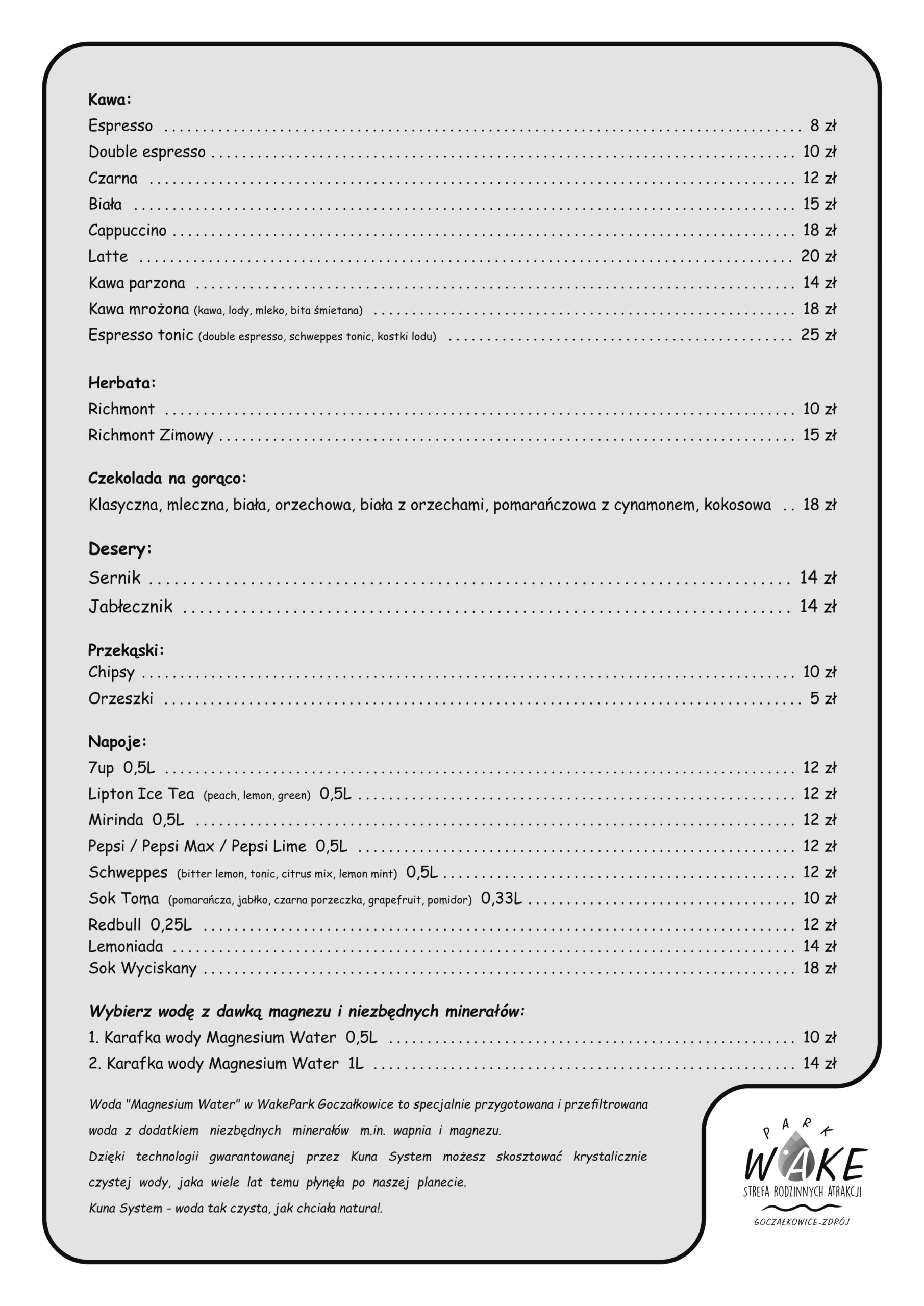 Kawa:
Espresso ........ 8 zł
Double espresso ........ 10 zł
Czarna ........ 12 zł
Biała ........ 15 zł
Cappuccino ........ 18 zł
Latte ........ 20 zł
Kawa parzona ........ 14 zł
Kawa mrożona (kawa, lody, mleko, bita śmietana) ........ 18 zł
Espresso tonic (double espresso, schweppes tonic, kostki lodu) ........ 25 zł

Herbata:
Richmont ........ 10 zł
Richmont Zimowy ........ 15 zł

Czekolada na gorąco:
Klasyczna, mleczna, biała, orzechowa, biała z orzechami, pomarańczowa z cynamonem, kokosowa .. 18 zł

Desery:
Sernik ........ 14 zł
Jabłecznik ........ 14 zł

Przekąski:
Chipsy ........ 10 zł
Orzeszki ........ 5 zł

Napoje:
7up 0,5L ........ 12 zł
Lipton Ice Tea (peach, lemon, green) 0,5L ........ 12 zł
Mirinda 0,5L ........ 12 zł
Pepsi / Pepsi Max / Pepsi Lime 0,5L ........ 12 zł
Schweppes (bitter lemon, tonic, citrus mix, lemon mint) 0,5L ........ 12 zł
Sok Toma (pomarańcza, jabłko, czarna porzeczka, grapefruit, pomidor) 0,33L ........ 10 zł
Redbull 0,25L ........ 12 zł
Lemoniada ........ 14 zł
Sok Wyciskany ........ 18 zł

Wybierz wodę z dawką magnezu i niezbędnych minerałów:
1. Karafka wody Magnesium Water 0,5L ........ 10 zł
2. Karafka wody Magnesium Water 1L ........ 14 zł

Woda "Magnesium Water" w WakePark Goczałkowice to specjalnie przygotowana i przefiltrowana woda z dodatkiem niezbędnych minerałów m.in. wapnia i magnezu.
Dzięki technologii gwarantowanej przez Kuna System możesz skosztować krystalicznie czystej wody, jaka wiele lat temu płynęła po naszej planecie.
Kuna System - woda tak czysta, jak chciała natura!.

PARK
WAKE
STREFA RODZINNYCH ATRAKCJI
GOCZAŁKOWICE-ZDRÓJ